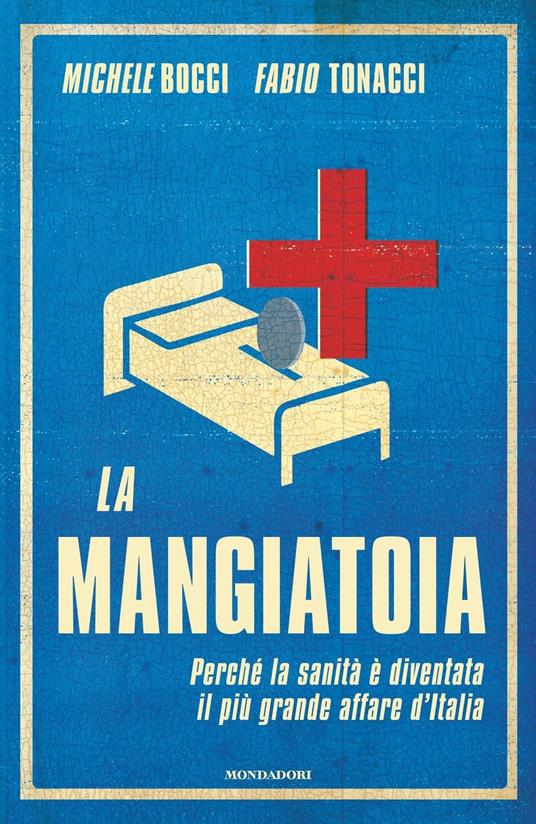 MICHELE BOCCI FABIO TONACCI

LA
MANGIATOIA

Perché la sanità è diventata il più grande affare d'Italia

MONDADORI